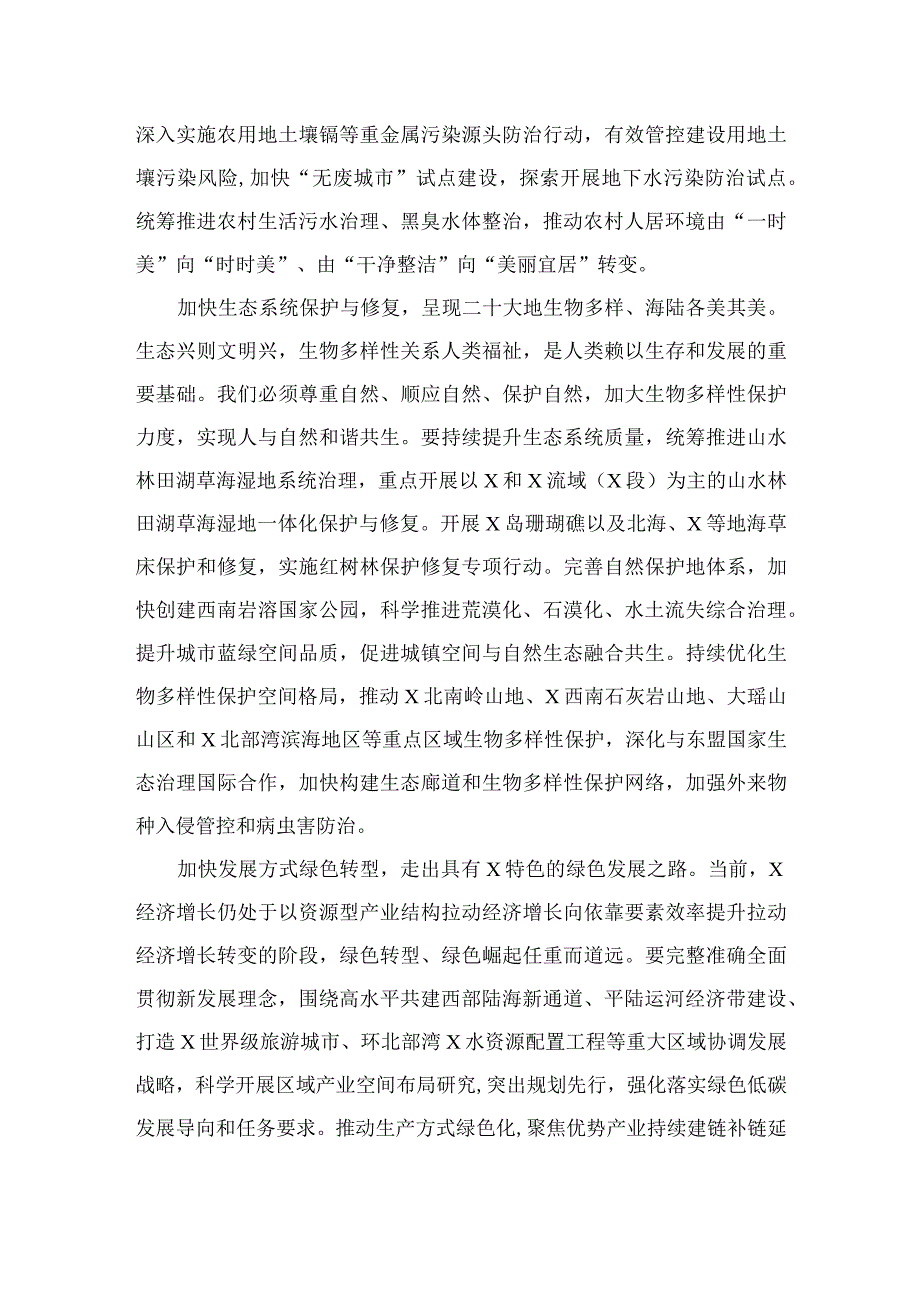 深入实施农用地土壤镉等重金属污染源头防治行动，有效管控建设用地土壤污染风险，加快“无废城市”试点建设，探索开展地下水污染防治试点。统筹推进农村生活污水治理、黑臭水体整治，推动农村人居环境由“一时美”向“时时美”、由“干净整洁”向“美丽宜居”转变。

加快生态系统保护与修复，呈现二十大地生物多样、海陆各美其美。生态兴则文明兴，生物多样性关系人类福祉，是人类赖以生存和发展的重要基础。我们必须尊重自然、顺应自然、保护自然，加大生物多样性保护力度，实现人与自然和谐共生。要持续提升生态系统质量，统筹推进山水林田湖草海湿地系统治理，重点开展以X和X流域（X段）为主的山水林田湖草海湿地一体化保护与修复。开展X岛珊瑚礁以及北海、X等地海草床保护和修复，实施红树林保护修复专项行动。完善自然保护地体系，加快创建西南岩溶国家公园，科学推进荒漠化、石漠化、水土流失综合治理。提升城市蓝绿空间品质，促进城镇空间与自然生态融合共生。持续优化生物多样性保护空间格局，推动X北南岭山地、X西南石灰岩山地、大瑶山山区和X北部湾滨海地区等重点区域生物多样性保护，深化与东盟国家生态治理国际合作，加快构建生态廊道和生物多样性保护网络，加强外来物种入侵管控和病虫害防治。

加快发展方式绿色转型，走出具有X特色的绿色发展之路。当前，X经济增长仍处于以资源型产业结构拉动经济增长向依靠要素效率提升拉动经济增长转变的阶段，绿色转型、绿色崛起任重而道远。要完整准确全面贯彻新发展理念，围绕高水平共建西部陆海新通道、平陆运河经济带建设、打造X世界级旅游城市、环北部湾X水资源配置工程等重大区域协调发展战略，科学开展区域产业空间布局研究，突出规划先行，强化落实绿色低碳发展导向和任务要求。推动生产方式绿色化，聚焦优势产业持续建链补链延